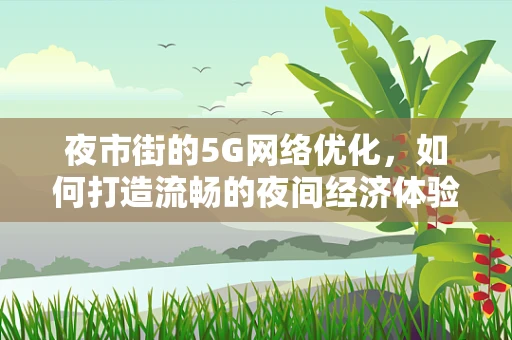 夜市街的5G网络优化，如何打造流畅的夜间经济体验